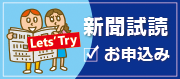 Lets' Try

新聞試読

お申込み